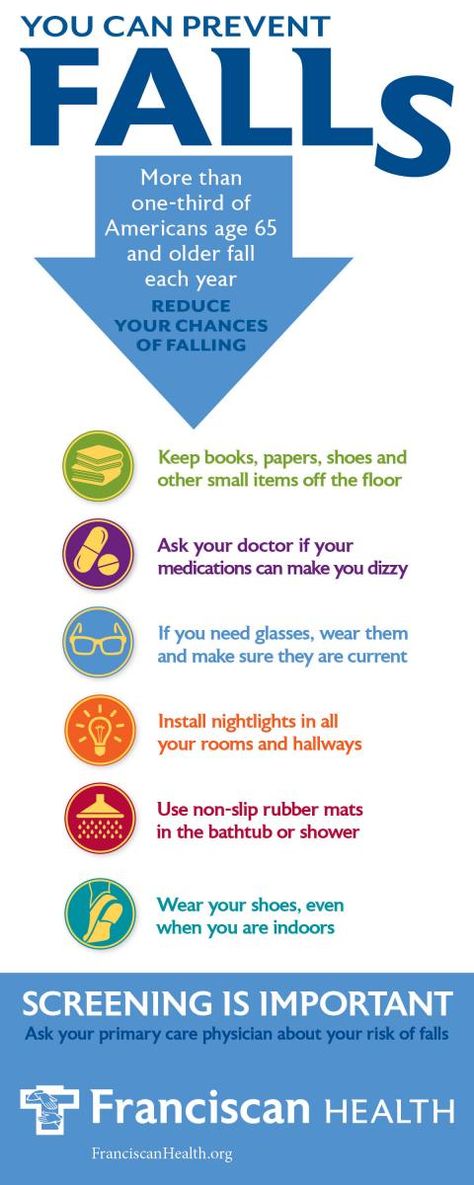 YOU CAN PREVENT
FALLS

More than one-third of Americans age 65 and older fall each year

REDUCE YOUR CHANCES OF FALLING

Keep books, papers, shoes and other small items off the floor

Ask your doctor if your medications can make you dizzy

If you need glasses, wear them and make sure they are current

Install nightlights in all your rooms and hallways

Use non-slip rubber mats in the bathtub or shower

Wear your shoes, even when you are indoors

SCREENING IS IMPORTANT
Ask your primary care physician about your risk of falls

Franciscan HEALTH

FranciscanHealth.org